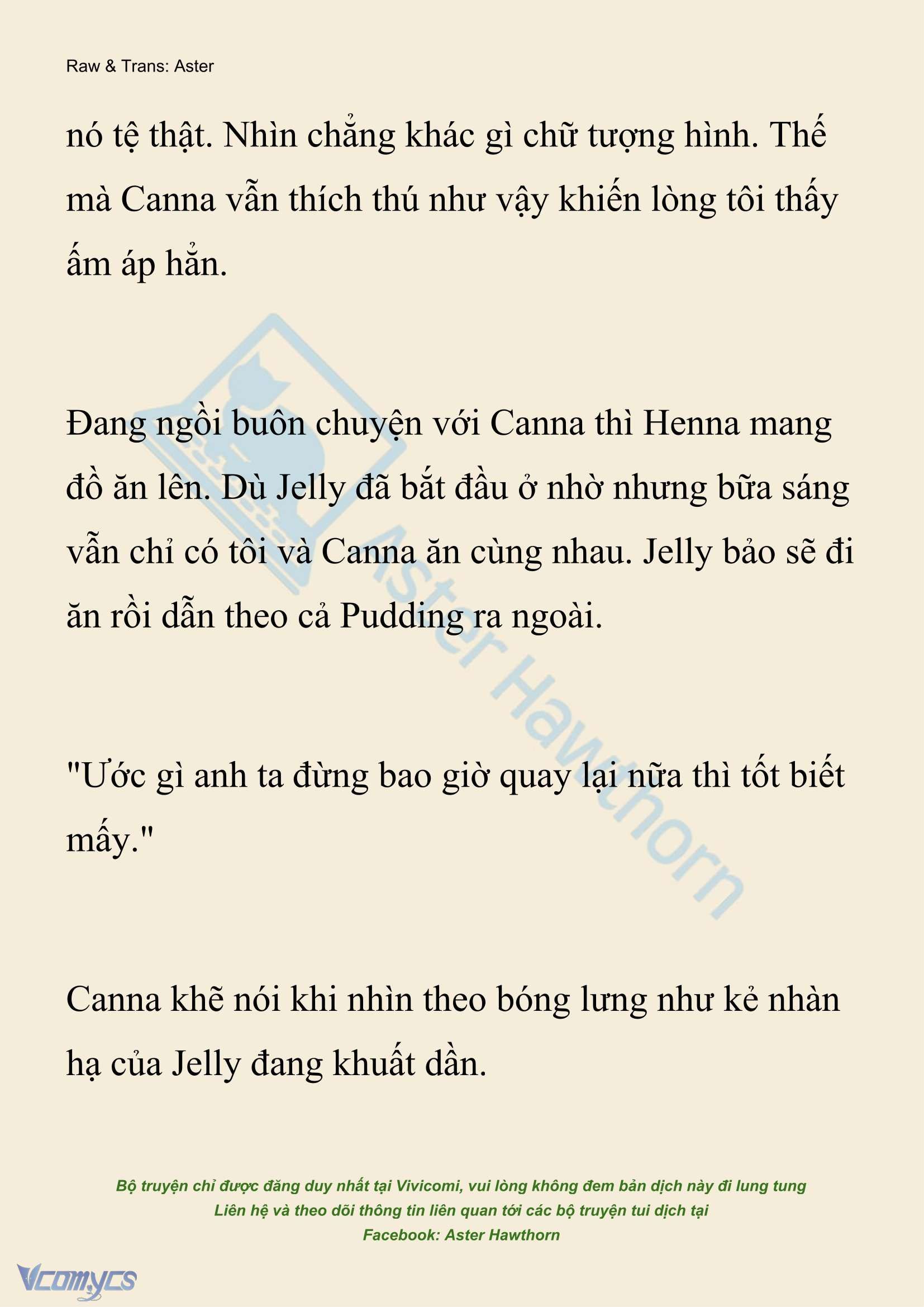 Raw & Trans: Aster

nó tệ thật. Nhìn chẳng khác gì chữ tượng hình. Thế mà Canna vẫn thích thú như vậy khiến lòng tôi thấy ấm áp hẳn.

Đang ngồi buôn chuyện với Canna thì Henna mang đồ ăn lên. Dù Jelly đã bắt đầu ở nhờ nhưng bữa sáng vẫn chỉ có tôi và Canna ăn cùng nhau. Jelly bảo sẽ đi ăn rồi dẫn theo cả Pudding ra ngoài.

"Ước gì anh ta đừng bao giờ quay lại nữa thì tốt biết mấy."

Canna khẽ nói khi nhìn theo bóng lưng như kẻ nhàn hạ của Jelly đang khuất dần.

Aster Hawthorn

Bộ truyện chỉ được đăng duy nhất tại Vivicomi, vui lòng không đem bản dịch này đi lung tung
Liên hệ và theo dõi thông tin liên quan tới các bộ truyện tui dịch tại
Facebook: Aster Hawthorn

Vcomycs